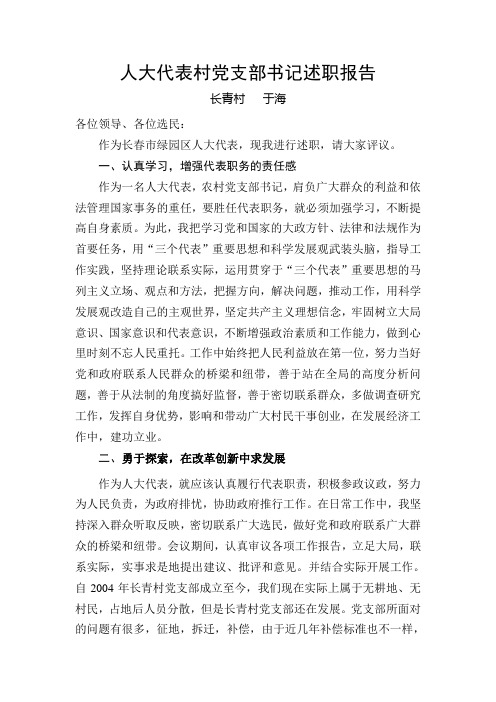 人大代表村党支部书记述职报告

长青村　于海

各位领导、各位选民：

作为长春市绿园区人大代表，现我进行述职，请大家评议。

一、认真学习，增强代表职务的责任感

作为一名人大代表，农村党支部书记，肩负广大群众的利益和依法管理国家事务的重任，要胜任代表职务，就必须加强学习，不断提高自身素质。为此，我把学习党和国家的大政方针、法律和法规作为首要任务，用“三个代表”重要思想和科学发展观武装头脑，指导工作实践，坚持理论联系实际，运用贯穿于“三个代表”重要思想的马列主义立场、观点和方法，把握方向，解决问题，推动工作，用科学发展观改造自己的主观世界，坚定共产主义理想信念，牢固树立大局意识、国家意识和代表意识，不断增强政治素质和工作能力，做到心里时刻不忘人民重托。工作中始终把人民利益放在第一位，努力当好党和政府联系人民群众的桥梁和纽带，善于站在全局的高度分析问题，善于从法制的角度搞好监督，善于密切联系群众，多做调查研究工作，发挥自身优势，影响和带动广大村民干事创业，在发展经济工作中，建功立业。

二、勇于探索，在改革创新中求发展

作为人大代表，就应该认真履行代表职责，积极参政议政，努力为人民负责，为政府排忧，协助政府推行工作。在日常工作中，我坚持深入群众听取反映，密切联系广大选民，做好党和政府联系广大群众的桥梁和纽带。会议期间，认真审议各项工作报告，立足大局，联系实际，实事求是地提出建议、批评和意见。并结合实际开展工作。自 2004 年长青村党支部成立至今，我们现在实际上属于无耕地、无村民，占地后人员分散，但是长青村党支部还在发展。党支部所面对的问题有很多，征地，拆迁，补偿，由于近几年补偿标准也不一样，